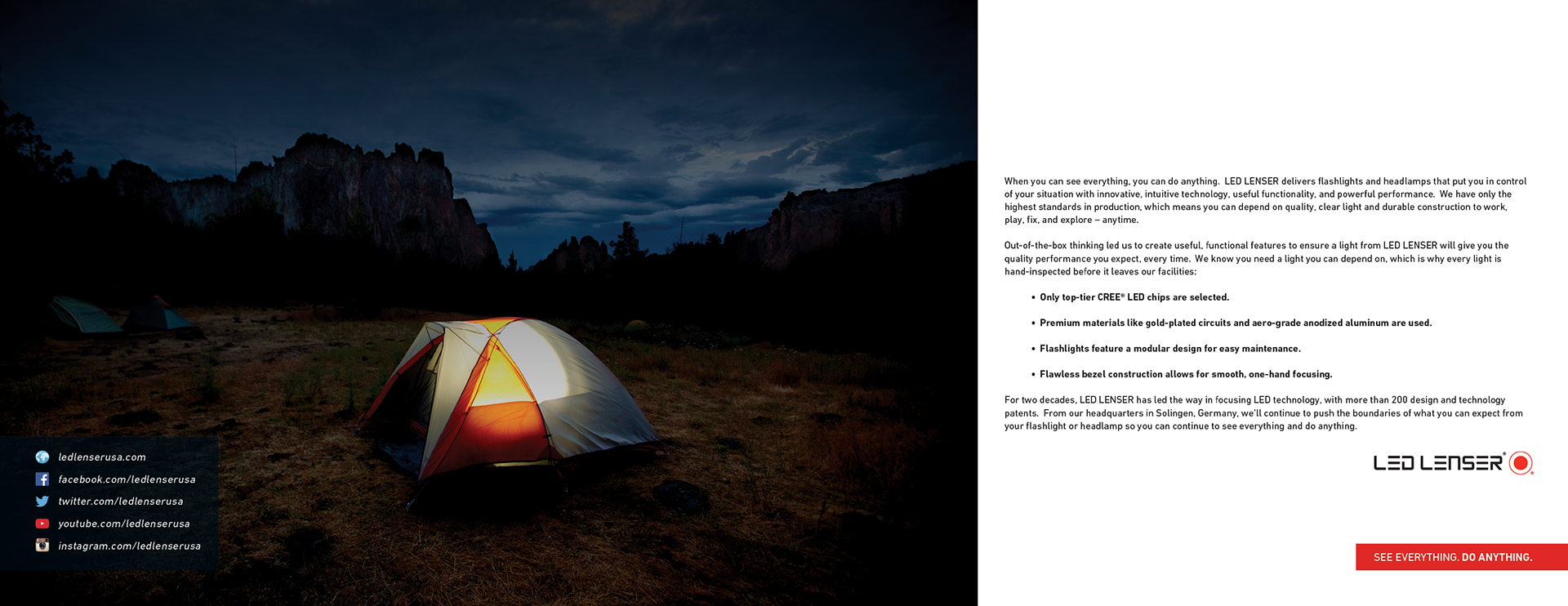 ledlenserusa.com
facebook.com/ledlenserusa
twitter.com/ledlenserusa
youtube.com/ledlenserusa
instagram.com/ledlenserusa

When you can see everything, you can do anything. LED LENSER delivers flashlights and headlamps that put you in control of your situation with innovative, intuitive technology, useful functionality, and powerful performance. We have only the highest standards in production, which means you can depend on quality, clear light and durable construction to work, play, fix, and explore – anytime.

Out-of-the-box thinking led us to create useful, functional features to ensure a light from LED LENSER will give you the quality performance you expect, every time. We know you need a light you can depend on, which is why every light is hand-inspected before it leaves our facilities:

• Only top-tier CREE® LED chips are selected.

• Premium materials like gold-plated circuits and aero-grade anodized aluminum are used.

• Flashlights feature a modular design for easy maintenance.

• Flawless bezel construction allows for smooth, one-hand focusing.

For two decades, LED LENSER has led the way in focusing LED technology, with more than 200 design and technology patents. From our headquarters in Solingen, Germany, we'll continue to push the boundaries of what you can expect from your flashlight or headlamp so you can continue to see everything and do anything.

LED LENSER®

SEE EVERYTHING. DO ANYTHING.